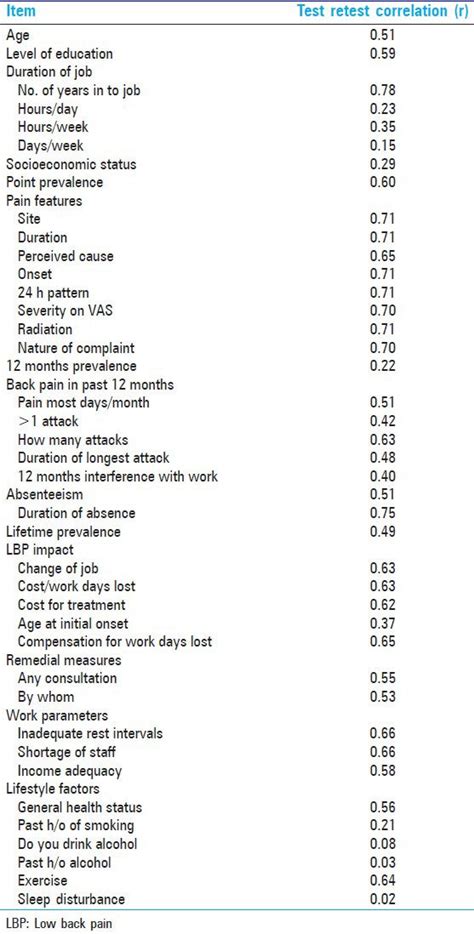 | Item | Test retest correlation (r) |
|---|---|
| Age | 0.51 |
| Level of education | 0.59 |
| Duration of job | |
| No. of years in to job | 0.78 |
| Hours/day | 0.23 |
| Hours/week | 0.35 |
| Days/week | 0.15 |
| Socioeconomic status | 0.29 |
| Point prevalence | 0.60 |
| Pain features | |
| Site | 0.71 |
| Duration | 0.71 |
| Perceived cause | 0.65 |
| Onset | 0.71 |
| 24 h pattern | 0.71 |
| Severity on VAS | 0.70 |
| Radiation | 0.71 |
| Nature of complaint | 0.70 |
| 12 months prevalence | 0.22 |
| Back pain in past 12 months | |
| Pain most days/month | 0.51 |
| >1 attack | 0.42 |
| How many attacks | 0.63 |
| Duration of longest attack | 0.48 |
| 12 months interference with work | 0.40 |
| Absenteeism | 0.51 |
| Duration of absence | 0.75 |
| Lifetime prevalence | 0.49 |
| LBP impact | |
| Change of job | 0.63 |
| Cost/work days lost | 0.63 |
| Cost for treatment | 0.62 |
| Age at initial onset | 0.37 |
| Compensation for work days lost | 0.65 |
| Remedial measures | |
| Any consultation | 0.55 |
| By whom | 0.53 |
| Work parameters | |
| Inadequate rest intervals | 0.66 |
| Shortage of staff | 0.66 |
| Income adequacy | 0.58 |
| Lifestyle factors | |
| General health status | 0.56 |
| Past h/o of smoking | 0.21 |
| Do you drink alcohol | 0.08 |
| Past h/o alcohol | 0.03 |
| Exercise | 0.64 |
| Sleep disturbance | 0.02 |

LBP: Low back pain